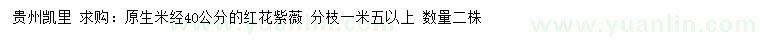 贵州凯里 求购：原生米经40公分的红花紫薇 分枝一米五以上 数量二株

www.yuanlin.com